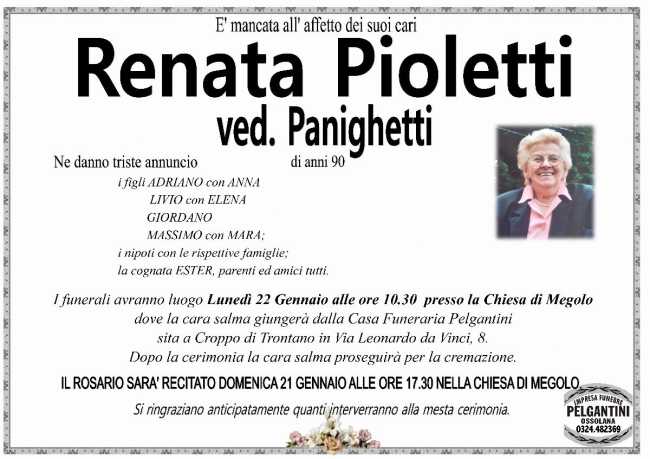 E' mancata all' affetto dei suoi cari

Renata Pioletti

ved. Panighetti

Ne danno triste annuncio

di anni 90

i figli ADRIANO con ANNA
LIVIO con ELENA
GIORDANO
MASSIMO con MARA;
i nipoti con le rispettive famiglie;
la cognata ESTER, parenti ed amici tutti.

I funerali avranno luogo Lunedì 22 Gennaio alle ore 10.30 presso la Chiesa di Megolo dove la cara salma giungerà dalla Casa Funeraria Pelgantini sita a Croppo di Trontano in Via Leonardo da Vinci, 8. Dopo la cerimonia la cara salma proseguirà per la cremazione.

IL ROSARIO SARA' RECITATO DOMENICA 21 GENNAIO ALLE ORE 17.30 NELLA CHIESA DI MEGOLO.

Si ringraziano anticipatamente quanti interverranno alla mesta cerimonia.

IMPRESA FUNEBRE
PELGANTINI
OSSOLANA
0324.482369